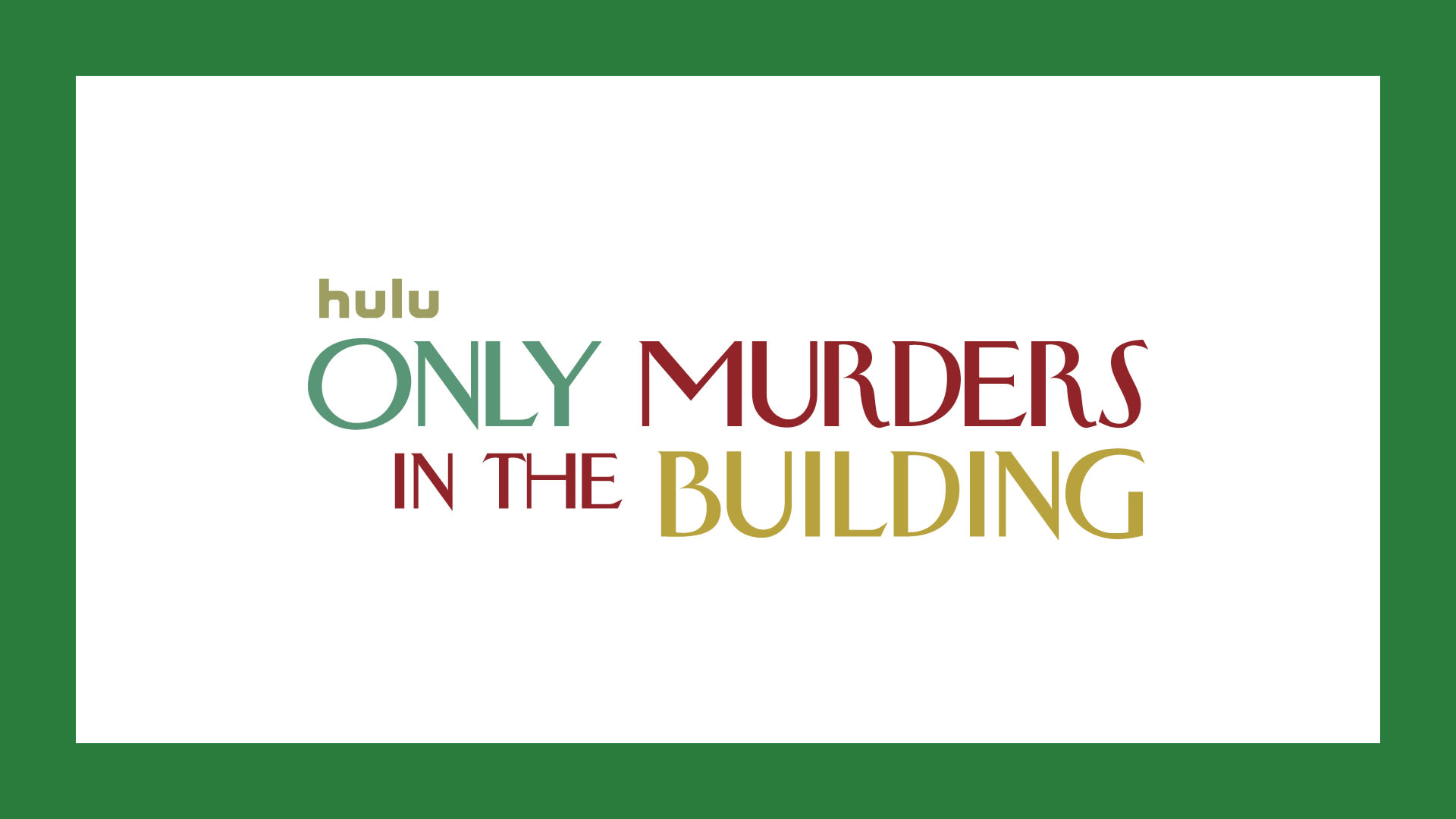 hulu

ONLY MURDERS
IN THE BUILDING